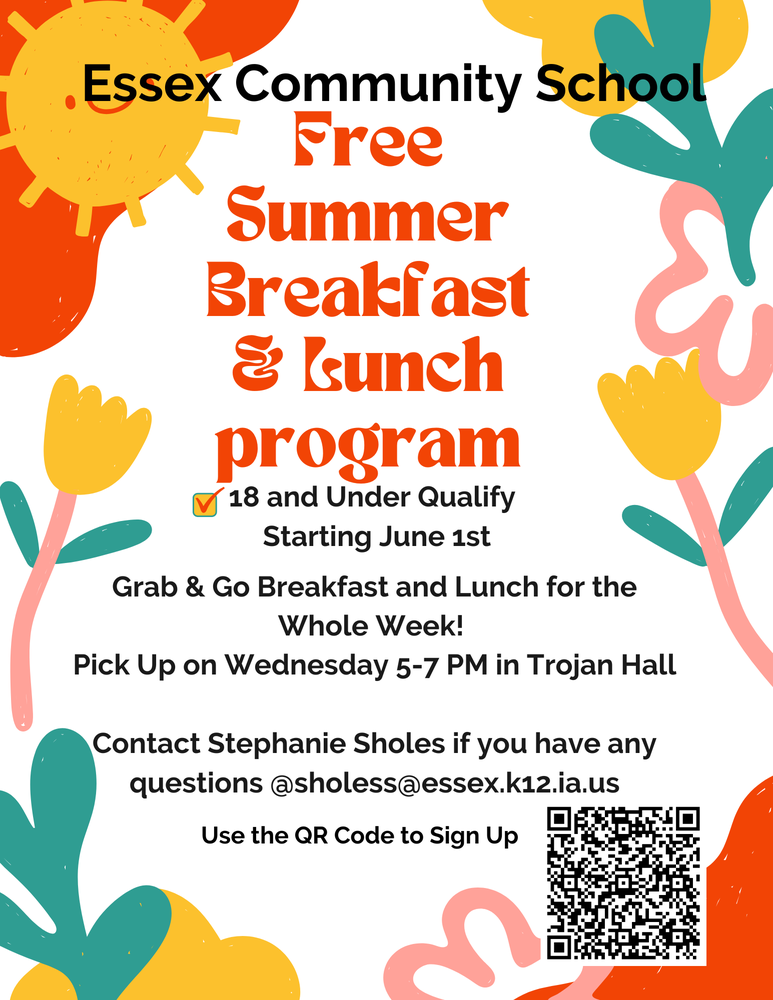 Essex Community School

Free Summer Breakfast & Lunch program

18 and Under Qualify
Starting June 1st

Grab & Go Breakfast and Lunch for the Whole Week!
Pick Up on Wednesday 5-7 PM in Trojan Hall

Contact Stephanie Sholes if you have any questions @sholess@essex.k12.ia.us

Use the QR Code to Sign Up